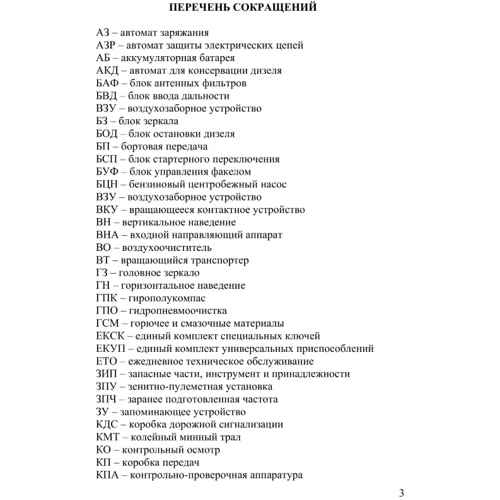 ПЕРЕЧЕНЬ СОКРАЩЕНИЙ

АЗ – автомат заряжания
АЗР – автомат защиты электрических цепей
АБ – аккумуляторная батарея
АКД – автомат для консервации дизеля
БАФ – блок антенных фильтров
БВД – блок ввода дальности
ВЗУ – воздухозаборное устройство
БЗ – блок зеркала
БОД – блок остановки дизеля
БП – бортовая передача
БСП – блок стартерного переключения
БУФ – блок управления факелом
БЦН – бензиновый центробежный насос
ВЗУ – воздухозаборное устройство
ВКУ – вращающееся контактное устройство
ВН – вертикальное наведение
ВНА – входной направляющий аппарат
ВО – воздухоочиститель
ВТ – вращающийся транспортер
ГЗ – головное зеркало
ГН – горизонтальное наведение
ГПК – гирополукомпас
ГПО – гидропневмоочистка
ГСМ – горючее и смазочные материалы
ЕКСК – единый комплект специальных ключей
ЕКУП – единый комплект универсальных приспособлений
ЕТО – ежедневное техническое обслуживание
ЗИП – запасные части, инструмент и принадлежности
ЗПУ – зенитно-пулеметная установка
ЗПЧ – заранее подготовленная частота
ЗУ – запоминающее устройство
КДС – коробка дорожной сигнализации
КМТ – колейный минный трал
КО – контрольный осмотр
КП – коробка передач
КПА – контрольно-проверочная аппаратура

3